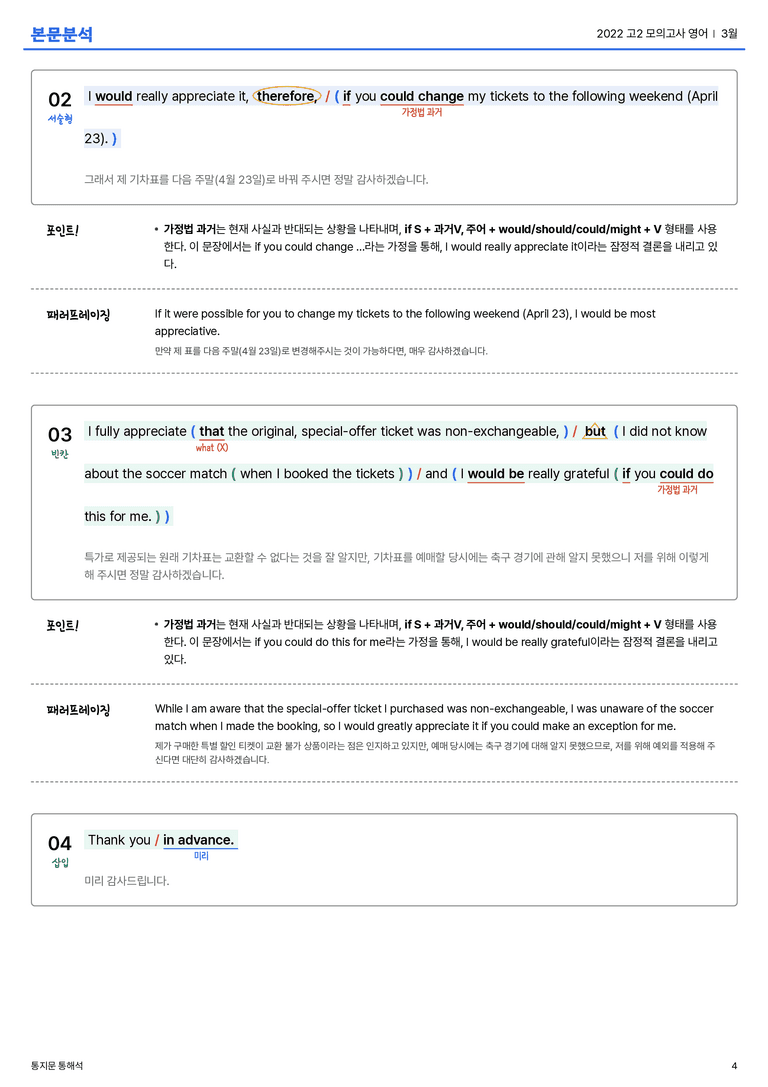 본문분석

2022 고2 모의고사 영어 | 3월

02
서술형

I would really appreciate it, therefore, / ( if you could change my tickets to the following weekend (April 23). )
가정법 과거

그래서 제 기차표를 다음 주말(4월 23일)로 바꿔 주시면 정말 감사하겠습니다.

포인트!

• 가정법 과거는 현재 사실과 반대되는 상황을 나타내며, if S + 과거V, 주어 + would/should/could/might + V 형태를 사용한다. 이 문장에서는 if you could change ...라는 가정을 통해, I would really appreciate it이라는 잠정적 결론을 내리고 있다.

패러프레이징

If it were possible for you to change my tickets to the following weekend (April 23), I would be most appreciative.

만약 제 표를 다음 주말(4월 23일)로 변경해주시는 것이 가능하다면, 매우 감사하겠습니다.

03
빈칸

I fully appreciate ( that the original, special-offer ticket was non-exchangeable, ) / but ( I did not know about the soccer match ( when I booked the tickets ) ) / and ( I would be really grateful ( if you could do this for me. ) )
what (X)
가정법 과거

특가로 제공되는 원래 기차표는 교환할 수 없다는 것을 잘 알지만, 기차표를 예매할 당시에는 축구 경기에 관해 알지 못했으니 저를 위해 이렇게 해 주시면 정말 감사하겠습니다.

포인트!

• 가정법 과거는 현재 사실과 반대되는 상황을 나타내며, if S + 과거V, 주어 + would/should/could/might + V 형태를 사용한다. 이 문장에서는 if you could do this for me라는 가정을 통해, I would be really grateful이라는 잠정적 결론을 내리고 있다.

패러프레이징

While I am aware that the special-offer ticket I purchased was non-exchangeable, I was unaware of the soccer match when I made the booking, so I would greatly appreciate it if you could make an exception for me.

제가 구매한 특별 할인 티켓이 교환 불가 상품이라는 점은 인지하고 있지만, 예매 당시에는 축구 경기에 대해 알지 못했으므로, 저를 위해 예외를 적용해 주신다면 대단히 감사하겠습니다.

04
삽입

Thank you / in advance.
미리

미리 감사드립니다.

통지문 통해석

4